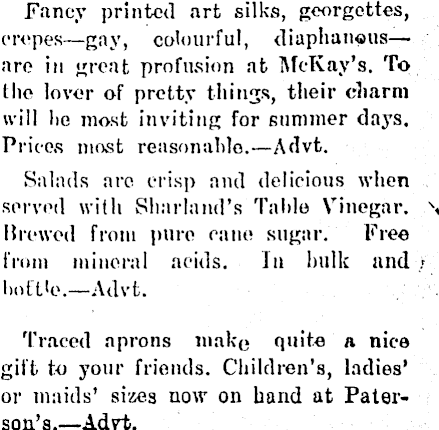 Fancy printed art silks, georgettes, crepes—gay, colourful, diaphanous—are in great profusion at McKay's. To the lover of pretty things, their charm will be most inviting for summer days. Prices most reasonable.—Advt.

Salads are crisp and delicious when served with Sharland's Table Vinegar. Brewed from pure cane sugar. Free from mineral acids. In bulk and bottle.—Advt.

Traced aprons make quite a nice gift to your friends. Children's, ladies' or maids' sizes now on hand at Paterson's.—Advt.